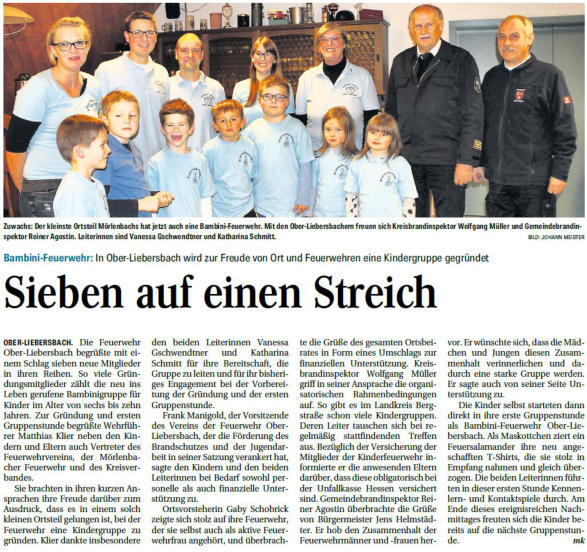 Zuwachs: Der kleinste Ortsteil Mörlenbachs hat jetzt auch eine Bambini-Feuerwehr. Mit den Ober-Liebersbachern freuen sich Kreisbrandinspektor Wolfgang Müller und Gemeindebrandinspektor Reiner Agostin. Leiterinnen sind Vanessa Gschwendtner und Katharina Schmitt.

BILD: JOHANN MEISTER

Bambini-Feuerwehr: In Ober-Liebersbach wird zur Freude von Ort und Feuerwehren eine Kindergruppe gegründet

Sieben auf einen Streich

OBER-LIEBERSBACH. Die Feuerwehr Ober-Liebersbach begrüßte mit einem Schlag sieben neue Mitglieder in ihren Reihen. So viele Gründungsmitglieder zählt die neu ins Leben gerufene Bambinigruppe für Kinder im Alter von sechs bis zehn Jahren. Zur Gründung und ersten Gruppenstunde begrüßte Wehrführer Matthias Klier neben den Kindern und Eltern auch Vertreter des Feuerwehrvereins, der Mörlenbacher Feuerwehr und des Kreisverbandes.

Sie brachten in ihren kurzen Ansprachen ihre Freude darüber zum Ausdruck, dass es in einem solch kleinen Ortsteil gelungen ist, bei der Feuerwehr eine Kindergruppe zu gründen. Klier dankte insbesondere den beiden Leiterinnen Vanessa Gschwendtner und Katharina Schmitt für ihre Bereitschaft, die Gruppe zu leiten und für ihr bisheriges Engagement bei der Vorbereitung der Gründung und der ersten Gruppenstunde.

Frank Manigold, der Vorsitzende des Vereins der Feuerwehr Ober-Liebersbach, der die Förderung des Brandschutzes und der Jugendarbeit in seiner Satzung verankert hat, sagte den Kindern und den beiden Leiterinnen bei Bedarf sowohl personelle als auch finanzielle Unterstützung zu.

Ortsvorsteherin Gaby Schobrick zeigte sich stolz auf ihre Feuerwehr, der sie selbst auch als aktive Feuerwehrfrau angehört, und überbrachte die Grüße des gesamten Ortsbeirates in Form eines Umschlags zur finanziellen Unterstützung. Kreisbrandinspektor Wolfgang Müller griff in seiner Ansprache die organisatorischen Rahmenbedingungen auf. So gibt es im Landkreis Bergstraße schon viele Kindergruppen. Deren Leiter tauschen sich bei regelmäßig stattfindenden Treffen aus. Bezüglich der Versicherung der Mitglieder der Kinderfeuerwehr informierte er die anwesenden Eltern darüber, dass diese obligatorisch bei der Unfallkasse Hessen versichert sind. Gemeindebrandinspektor Reiner Agostin überbrachte die Grüße von Bürgermeister Jens Helmstädter. Er hob den Zusammenhalt der Feuerwehrmänner und -frauen hervor. Er wünschte sich, dass die Mädchen und Jungen diesen Zusammenhalt verinnerlichen und dadurch eine starke Gruppe werden. Er sagte auch von seiner Seite Unterstützung zu.

Die Kinder selbst starteten dann direkt in ihre erste Gruppenstunde als Bambini-Feuerwehr Ober-Liebersbach. Als Maskottchen ziert ein Feuersalamander ihre neu angeschafften T-Shirts, die sie stolz in Empfang nahmen und gleich überzogen. Die beiden Leiterinnen führten in dieser ersten Stunde Kennenlern- und Kontaktspiele durch. Am Ende dieses ereignisreichen Nachmittages freuten sich die Kinder bereits auf die nächste Gruppenstunde. mk